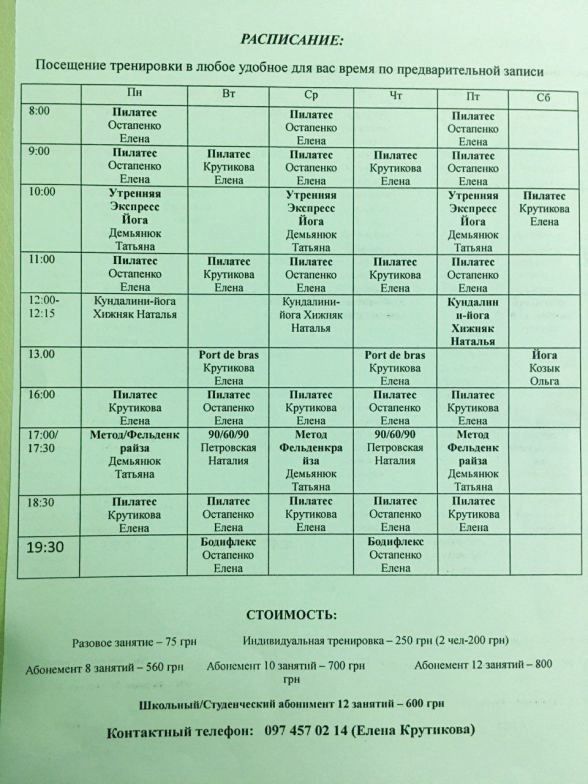 РАСПИСАНИЕ:

Посещение тренировки в любое удобное для вас время по предварительной записи

| | Пн | Вт | Ср | Чт | Пт | Сб |
|---|---|---|---|---|---|---|
| 8:00 | Пилатес Остапенко Елена | | Пилатес Остапенко Елена | | Пилатес Остапенко Елена | |
| 9:00 | Пилатес Остапенко Елена | Пилатес Крутикова Елена | Пилатес Остапенко Елена | Пилатес Крутикова Елена | Пилатес Остапенко Елена | |
| 10:00 | Утренняя Экспресс Йога Демьянюк Татьяна | | Утренняя Экспресс Йога Демьянюк Татьяна | | Утренняя Экспресс Йога Демьянюк Татьяна | Пилатес Крутикова Елена |
| 11:00 | Пилатес Остапенко Елена | Пилатес Крутикова Елена | Пилатес Остапенко Елена | Пилатес Крутикова Елена | Пилатес Остапенко Елена | |
| 12:00-12:15 | Кундалини-йога Хижняк Наталья | | Кундалини-йога Хижняк Наталья | - | Кундалини-йога Хижняк Наталья | |
| 13.00 | | Port de bras Крутикова Елена | | Port de bras Крутикова Елена | | Йога Козык Ольга |
| 16:00 | Пилатес Крутикова Елена | Пилатес Остапенко Елена | Пилатес Крутикова Елена | Пилатес Остапенко Елена | Пилатес Крутикова Елена | |
| 17:00/ 17:30 | Метод/Фельденкрайза Демьянюк Татьяна | 90/60/90 Петровская Наталия | Метод Фельденкрайза Демьянюк Татьяна | 90/60/90 Петровская Наталия | Метод Фельденкрайза Демьянюк Татьяна | |
| 18:30 | Пилатес Крутикова Елена | Пилатес Остапенко Елена | Пилатес Крутикова Елена | Пилатес Остапенко Елена | Пилатес Крутикова Елена | |
| 19:30 | | Бодифлекс Остапенко Елена | | Бодифлекс Остапенко Елена | | |

СТОИМОСТЬ:

Разовое занятие – 75 грн Индивидуальная тренировка – 250 грн (2 чел-200 грн)

Абонемент 8 занятий – 560 грн Абонемент 10 занятий – 700 грн Абонемент 12 занятий – 800 грн

Школьный/Студенческий абонимент 12 занятий – 600 грн

Контактный телефон: 097 457 02 14 (Елена Крутикова)